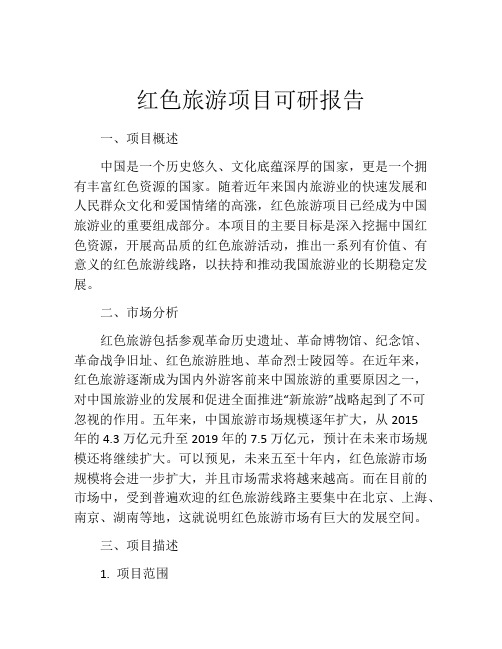 红色旅游项目可研报告

一、项目概述

中国是一个历史悠久、文化底蕴深厚的国家，更是一个拥有丰富红色资源的国家。随着近年来国内旅游业的快速发展和人民群众文化和爱国情绪的高涨，红色旅游项目已经成为中国旅游业的重要组成部分。本项目的主要目标是深入挖掘中国红色资源，开展高品质的红色旅游活动，推出一系列有价值、有意义的红色旅游线路，以扶持和推动我国旅游业的长期稳定发展。

二、市场分析

红色旅游包括参观革命历史遗址、革命博物馆、纪念馆、革命战争旧址、红色旅游胜地、革命烈士陵园等。在近年来，红色旅游逐渐成为国内外游客前来中国旅游的重要原因之一，对中国旅游业的发展和促进全面推进“新旅游”战略起到了不可忽视的作用。五年来，中国旅游市场规模逐年扩大，从 2015 年的 4.3 万亿元升至 2019 年的 7.5 万亿元，预计在未来市场规模还将继续扩大。可以预见，未来五至十年内，红色旅游市场规模将会进一步扩大，并且市场需求将越来越高。而在目前的市场中，受到普遍欢迎的红色旅游线路主要集中在北京、上海、南京、湖南等地，这就说明红色旅游市场有巨大的发展空间。

三、项目描述

1. 项目范围